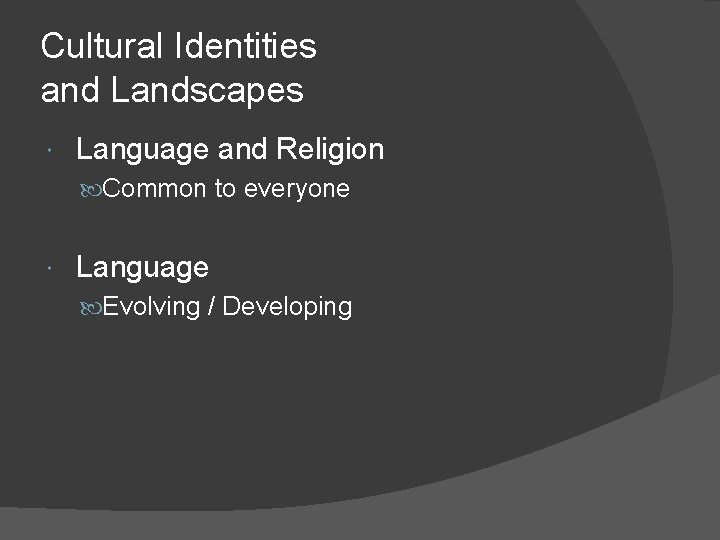 Cultural Identities and Landscapes

Language and Religion
Common to everyone

Language
Evolving / Developing